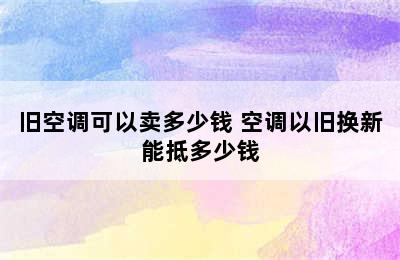 旧空调可以卖多少钱 空调以旧换新能抵多少钱